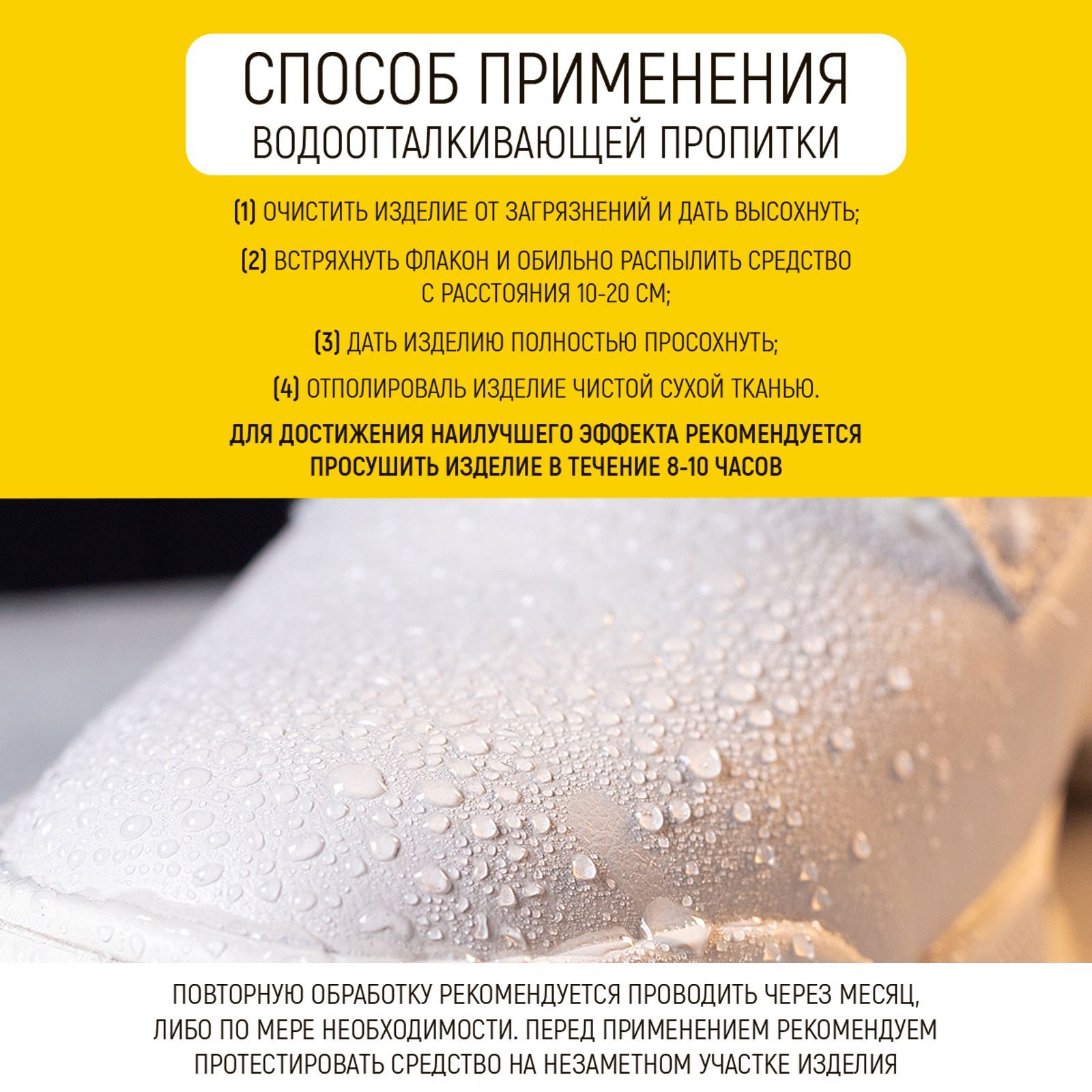 СПОСОБ ПРИМЕНЕНИЯ
ВОДООТТАЛКИВАЮЩЕЙ ПРОПИТКИ

(1) ОЧИСТИТЬ ИЗДЕЛИЕ ОТ ЗАГРЯЗНЕНИЙ И ДАТЬ ВЫСОХНУТЬ;

(2) ВСТРЯХНУТЬ ФЛАКОН И ОБИЛЬНО РАСПЫЛИТЬ СРЕДСТВО С РАССТОЯНИЯ 10-20 СМ;

(3) ДАТЬ ИЗДЕЛИЮ ПОЛНОСТЬЮ ПРОСОХНУТЬ;

(4) ОТПОЛИРОВАЛЬ ИЗДЕЛИЕ ЧИСТОЙ СУХОЙ ТКАНЬЮ.

ДЛЯ ДОСТИЖЕНИЯ НАИЛУЧШЕГО ЭФФЕКТА РЕКОМЕНДУЕТСЯ ПРОСУШИТЬ ИЗДЕЛИЕ В ТЕЧЕНИЕ 8-10 ЧАСОВ

ПОВТОРНУЮ ОБРАБОТКУ РЕКОМЕНДУЕТСЯ ПРОВОДИТЬ ЧЕРЕЗ МЕСЯЦ, ЛИБО ПО МЕРЕ НЕОБХОДИМОСТИ. ПЕРЕД ПРИМЕНЕНИЕМ РЕКОМЕНДУЕМ ПРОТЕСТИРОВАТЬ СРЕДСТВО НА НЕЗАМЕТНОМ УЧАСТКЕ ИЗДЕЛИЯ